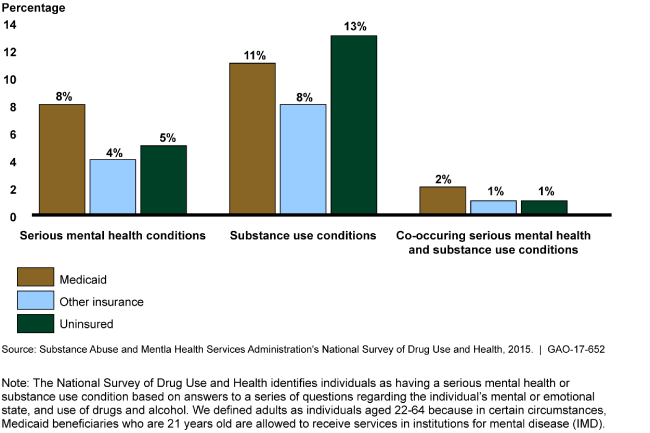 Percentage

14
12
10
8
6
4
2
0

8%
4%
5%
11%
8%
13%
2%
1%
1%

Serious mental health conditions
Substance use conditions
Co-occuring serious mental health and substance use conditions

Medicaid
Other insurance
Uninsured

Source: Substance Abuse and Mentla Health Services Administration's National Survey of Drug Use and Health, 2015. | GAO-17-652

Note: The National Survey of Drug Use and Health identifies individuals as having a serious mental health or substance use condition based on answers to a series of questions regarding the individual's mental or emotional state, and use of drugs and alcohol. We defined adults as individuals aged 22-64 because in certain circumstances, Medicaid beneficiaries who are 21 years old are allowed to receive services in institutions for mental disease (IMD).